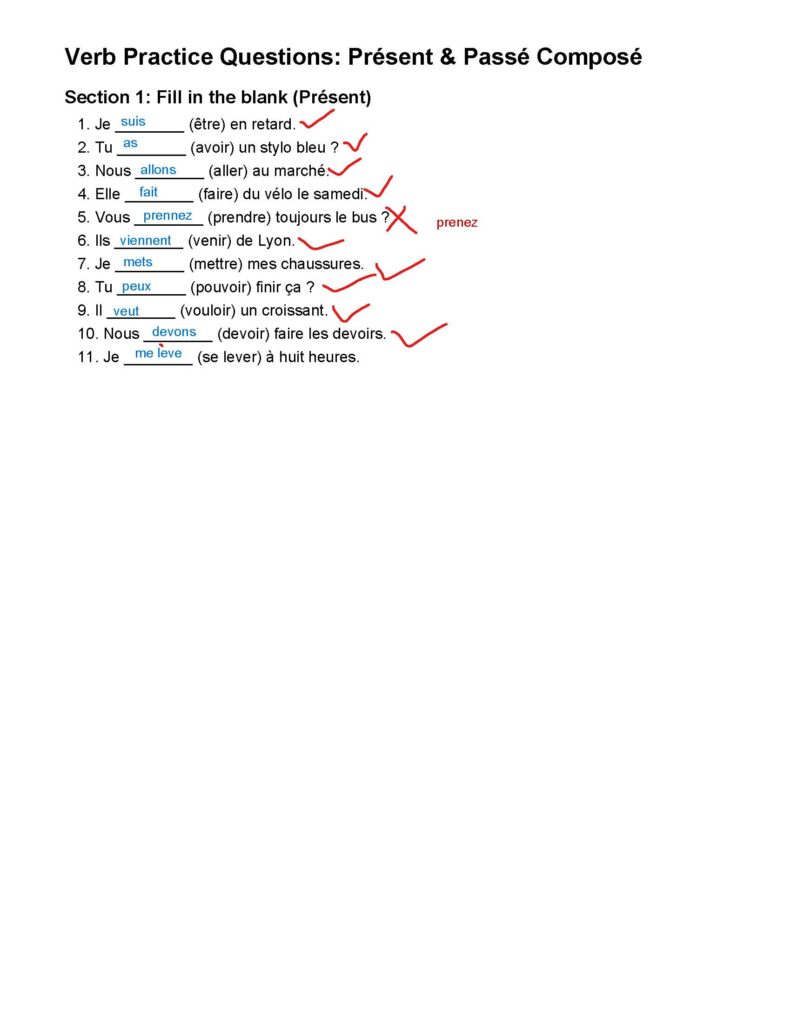 Verb Practice Questions: Présent & Passé Composé

Section 1: Fill in the blank (Présent)

1. Je suis (être) en retard.
2. Tu as (avoir) un stylo bleu ?
3. Nous allons (aller) au marché.
4. Elle fait (faire) du vélo le samedi.
5. Vous prennez (prendre) toujours le bus ? prenez
6. Ils viennent (venir) de Lyon.
7. Je mets (mettre) mes chaussures.
8. Tu peux (pouvoir) finir ça ?
9. Il veut (vouloir) un croissant.
10. Nous devons (devoir) faire les devoirs.
11. Je me lève (se lever) à huit heures.